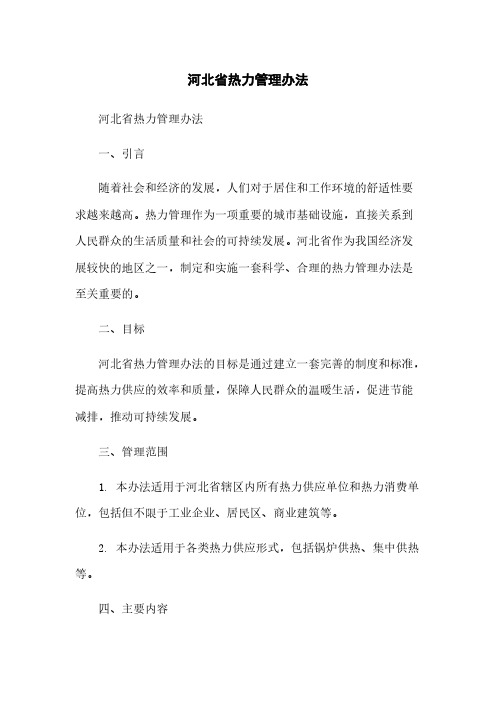 河北省热力管理办法

河北省热力管理办法

一、引言

随着社会和经济的发展，人们对于居住和工作环境的舒适性要求越来越高。热力管理作为一项重要的城市基础设施，直接关系到人民群众的生活质量和社会的可持续发展。河北省作为我国经济发展较快的地区之一，制定和实施一套科学、合理的热力管理办法是至关重要的。

二、目标

河北省热力管理办法的目标是通过建立一套完善的制度和标准，提高热力供应的效率和质量，保障人民群众的温暖生活，促进节能减排，推动可持续发展。

三、管理范围

1. 本办法适用于河北省辖区内所有热力供应单位和热力消费单位，包括但不限于工业企业、居民区、商业建筑等。

2. 本办法适用于各类热力供应形式，包括锅炉供热、集中供热等。

四、主要内容